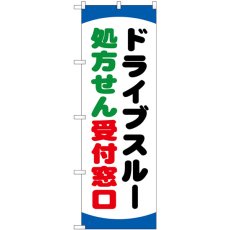 ドライブスルー

処方せん受付窓口